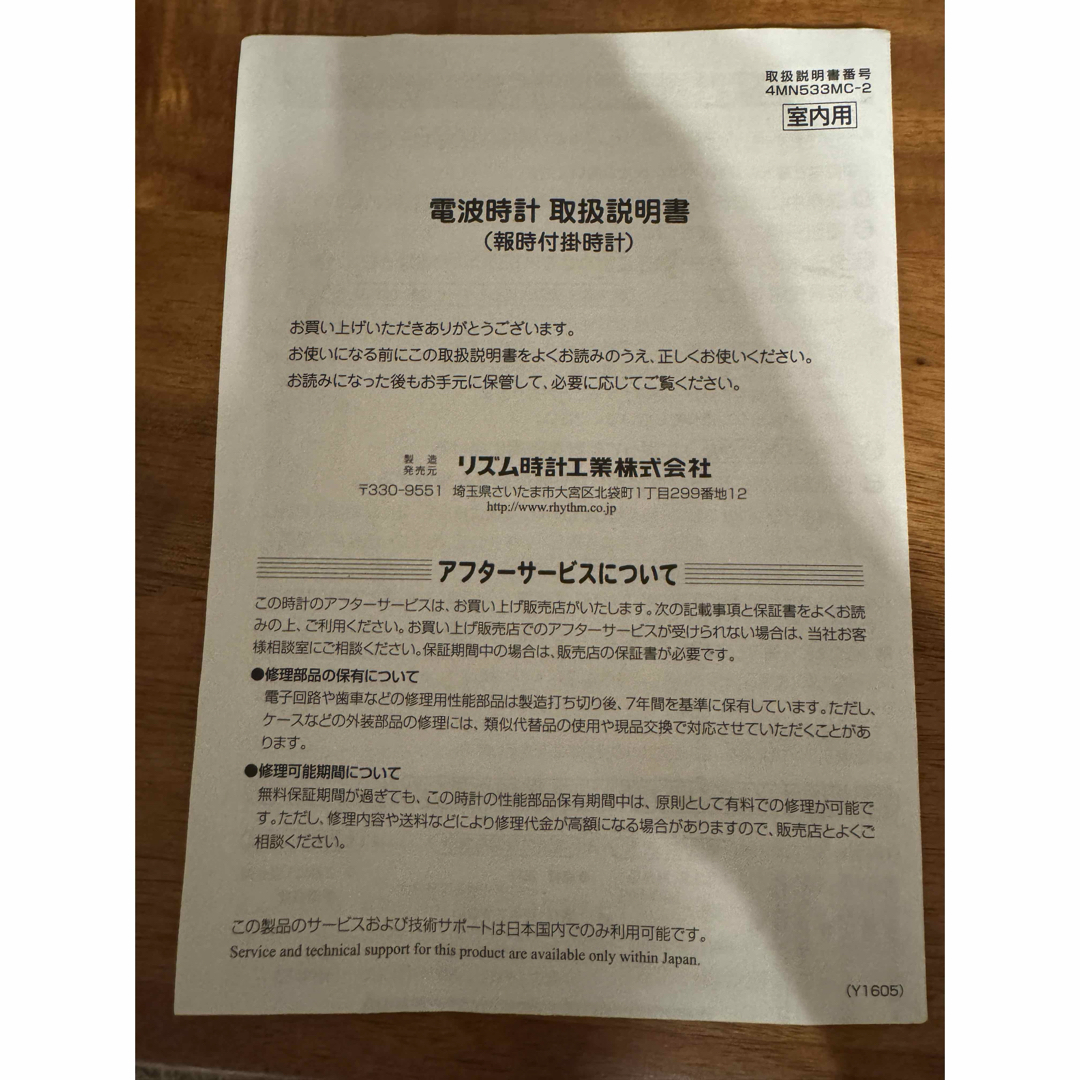 取扱説明書番号
4MN533MC-2
室内用

電波時計 取扱説明書
（報時付掛時計）

お買い上げいただきありがとうございます。
お使いになる前にこの取扱説明書をよくお読みのうえ、正しくお使いください。
お読みになった後もお手元に保管して、必要に応じてご覧ください。

製造発売元 リズム時計工業株式会社
〒330-9551 埼玉県さいたま市大宮区北袋町1丁目299番地12
http://www.rhythm.co.jp

アフターサービスについて

この時計のアフターサービスは、お買い上げ販売店がいたします。次の記載事項と保証書をよくお読みの上、ご利用ください。お買い上げ販売店でのアフターサービスが受けられない場合は、当社お客様相談室にご相談ください。保証期間中の場合は、販売店の保証書が必要です。

●修理部品の保有について
電子回路や歯車などの修理用性能部品は製造打ち切り後、7年間を基準に保有しています。ただし、ケースなどの外装部品の修理には、類似代替品の使用や現品交換で対応させていただくことがあります。

●修理可能期間について
無料保証期間が過ぎても、この時計の性能部品保有期間中は、原則として有料での修理が可能です。ただし、修理内容や送料などにより修理代金が高額になる場合がありますので、販売店とよくご相談ください。

この製品のサービスおよび技術サポートは日本国内でのみ利用可能です。
Service and technical support for this product are available only within Japan.

(Y1605)